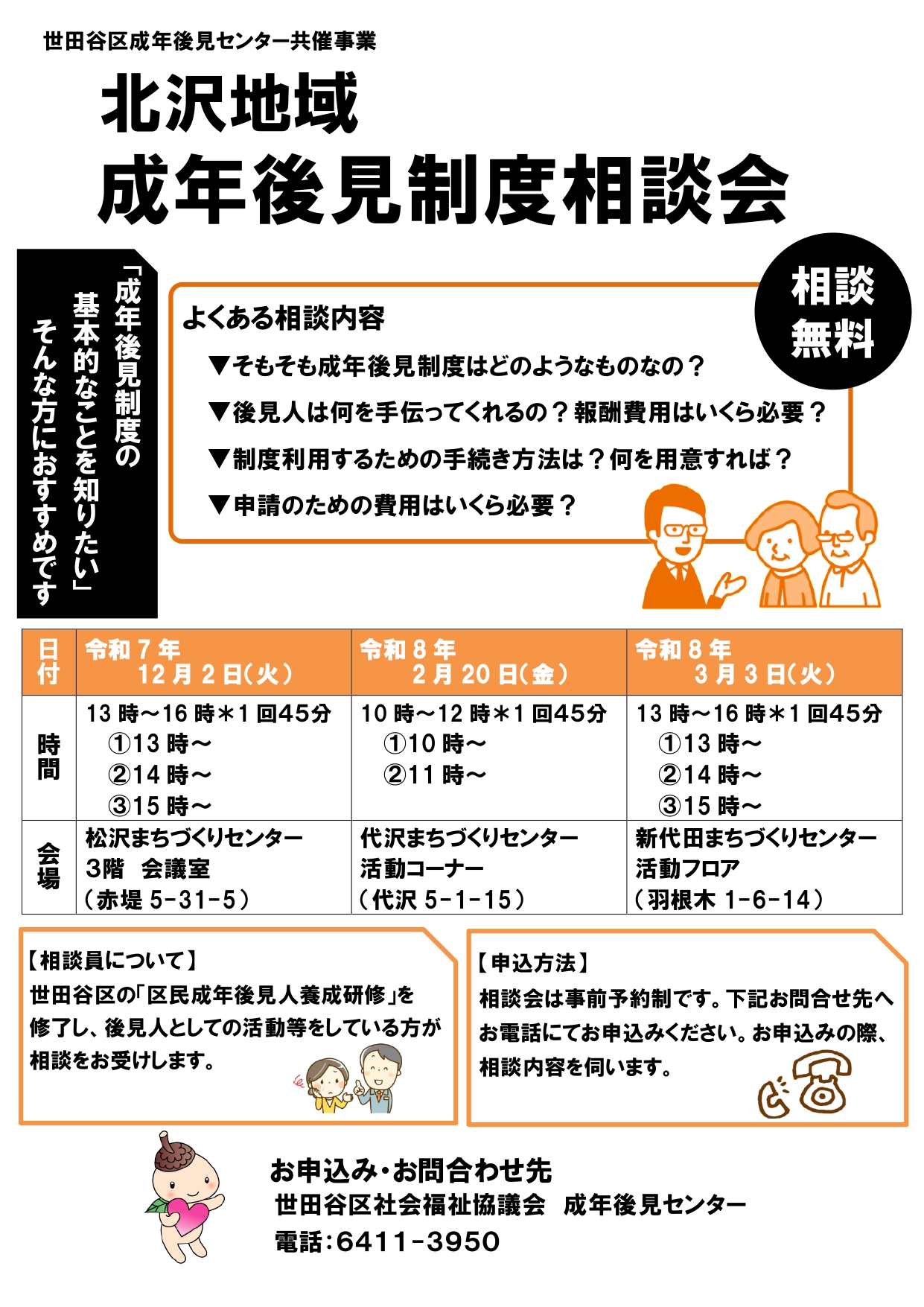 世田谷区成年後見センター共催事業

北沢地域
成年後見制度相談会

「成年後見制度の
基本的なことを知りたい」
そんな方におすすめです

相談
無料

よくある相談内容

▼そもそも成年後見制度はどのようなものなの？

▼後見人は何を手伝ってくれるの？報酬費用はいくら必要？

▼制度利用するための手続き方法は？何を用意すれば？

▼申請のための費用はいくら必要？

| 日付 | 令和7年 12月2日(火) | 令和8年 2月20日(金) | 令和8年 3月3日(火) |
|---|---|---|---|
| 時間 | 13時～16時＊1回45分 ①13時～ ②14時～ ③15時～ | 10時～12時＊1回45分 ①10時～ ②11時～ | 13時～16時＊1回45分 ①13時～ ②14時～ ③15時～ |
| 会場 | 松沢まちづくりセンター 3階 会議室 (赤堤5-31-5) | 代沢まちづくりセンター 活動コーナー (代沢5-1-15) | 新代田まちづくりセンター 活動フロア (羽根木1-6-14) |

【相談員について】
世田谷区の「区民成年後見人養成研修」を修了し、後見人としての活動等をしている方が相談をお受けします。

【申込方法】
相談会は事前予約制です。下記お問合せ先へお電話にてお申込みください。お申込みの際、相談内容を伺います。

お申込み・お問合わせ先
世田谷区社会福祉協議会 成年後見センター
電話：6411-3950